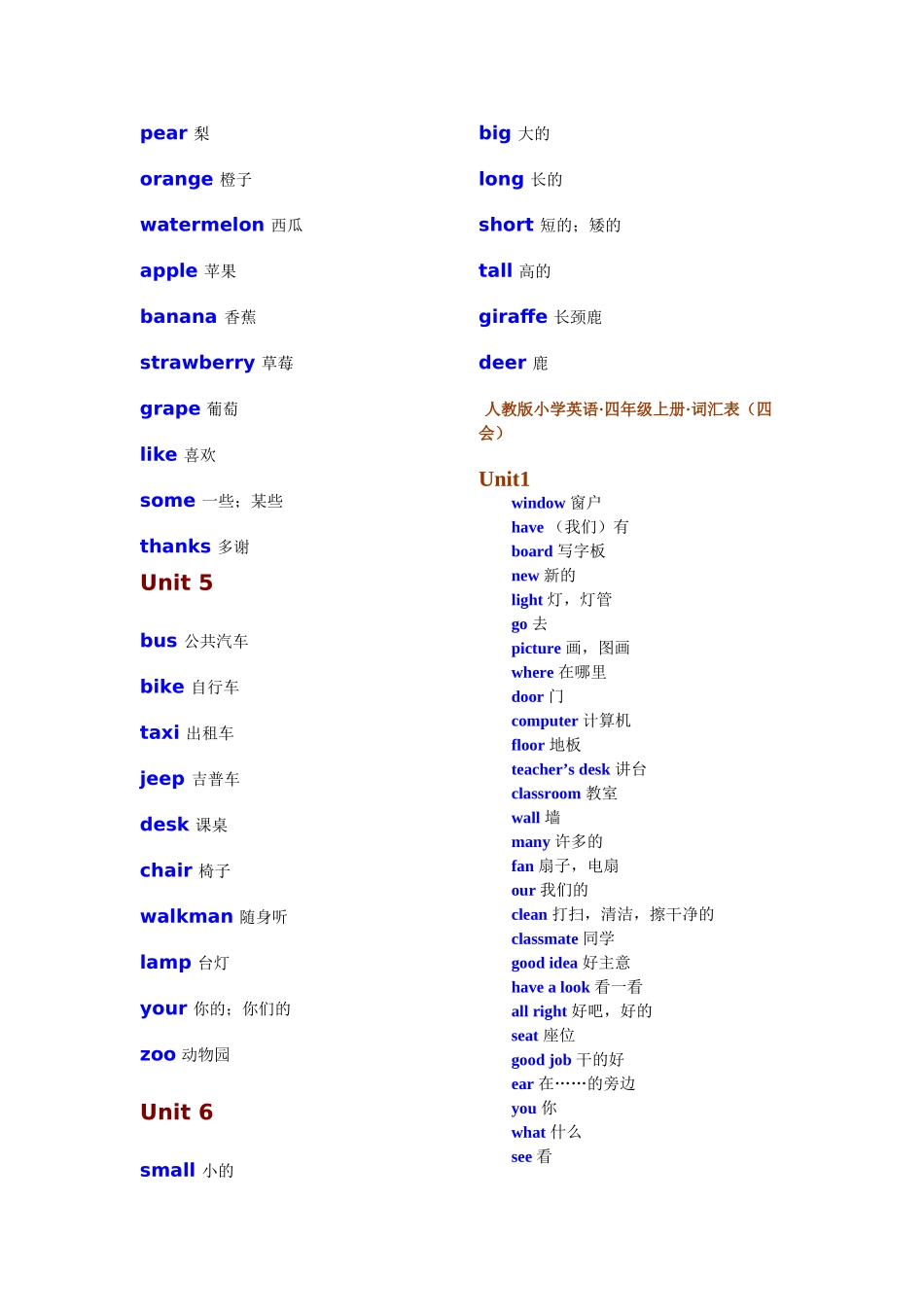 pear 梨

orange 橙子

watermelon 西瓜

apple 苹果

banana 香蕉

strawberry 草莓

grape 葡萄

like 喜欢

some 一些；某些

thanks 多谢

Unit 5

bus 公共汽车

bike 自行车

taxi 出租车

jeep 吉普车

desk 课桌

chair 椅子

walkman 随身听

lamp 台灯

your 你的；你们的

zoo 动物园

Unit 6

small 小的

big 大的

long 长的

short 短的；矮的

tall 高的

giraffe 长颈鹿

deer 鹿

人教版小学英语·四年级上册·词汇表（四会）

Unit1

window 窗户
have （我们）有
board 写字板
new 新的
light 灯，灯管
go 去
picture 画，图画
where 在哪里
door 门
computer 计算机
floor 地板
teacher’s desk 讲台
classroom 教室
wall 墙
many 许多的
fan 扇子，电扇
our 我们的
clean 打扫，清洁，擦干净的
classmate 同学
good idea 好主意
have a look 看一看
all right 好吧，好的
seat 座位
good job 干的好
ear 在……的旁边
you 你
what 什么
see 看